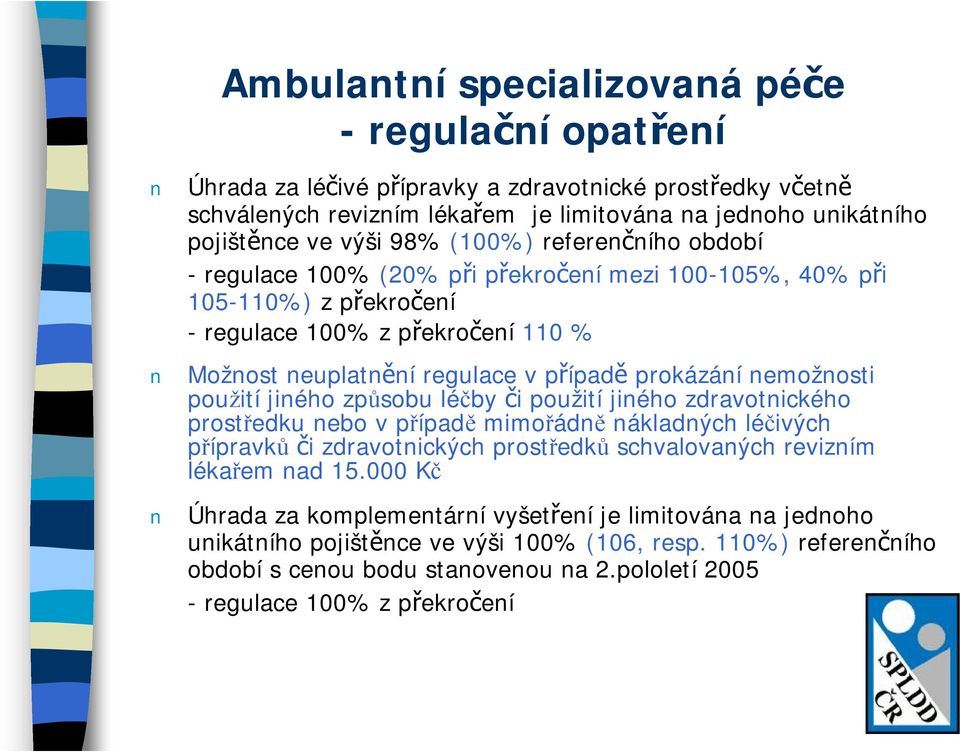 Ambulantní specializovaná péče
- regulační opatření

n Úhrada za léčivé přípravky a zdravotnické prostředky včetně schválených revizním lékařem je limitována na jednoho unikátního pojištěnce ve výši 98% (100%) referenčního období

- regulace 100% (20% při překročení mezi 100-105%, 40% při 105-110%) z překročení

- regulace 100% z překročení 110 %

n Možnost neuplatnění regulace v případě prokázání nemožnosti použití jiného způsobu léčby či použití jiného zdravotnického prostředku nebo v případě mimořádně nákladných léčivých přípravků či zdravotnických prostředků schvalovaných revizním lékařem nad 15.000 Kč

n Úhrada za komplementární vyšetření je limitována na jednoho unikátního pojištěnce ve výši 100% (106, resp. 110%) referenčního období s cenou bodu stanovenou na 2.pololetí 2005

- regulace 100% z překročení

SPLDD ČR